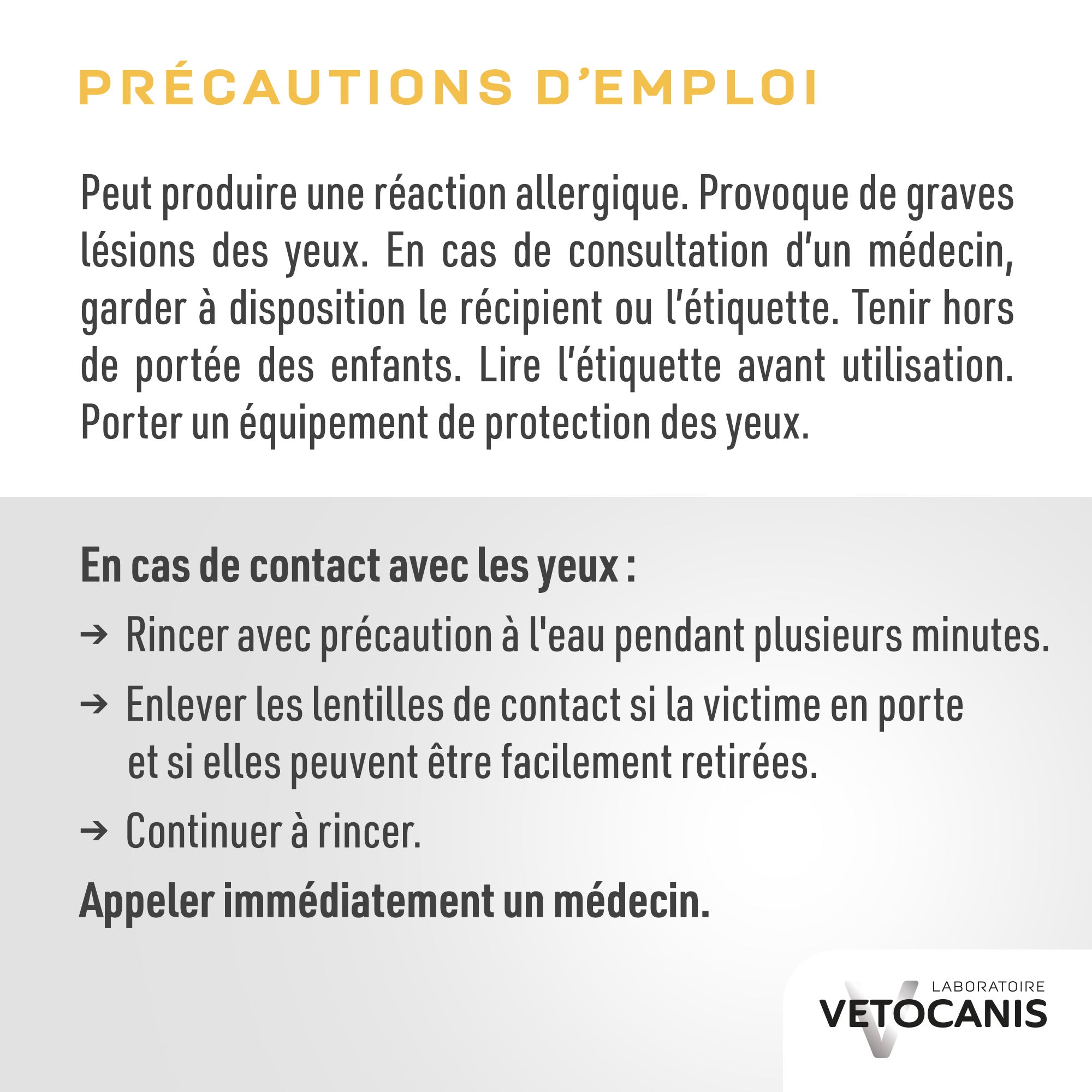 PRÉCAUTIONS D'EMPLOI

Peut produire une réaction allergique. Provoque de graves lésions des yeux. En cas de consultation d'un médecin, garder à disposition le récipient ou l'étiquette. Tenir hors de portée des enfants. Lire l'étiquette avant utilisation. Porter un équipement de protection des yeux.

En cas de contact avec les yeux :

→ Rincer avec précaution à l'eau pendant plusieurs minutes.

→ Enlever les lentilles de contact si la victime en porte et si elles peuvent être facilement retirées.

→ Continuer à rincer.

Appeler immédiatement un médecin.

LABORATOIRE
VETOCANIS